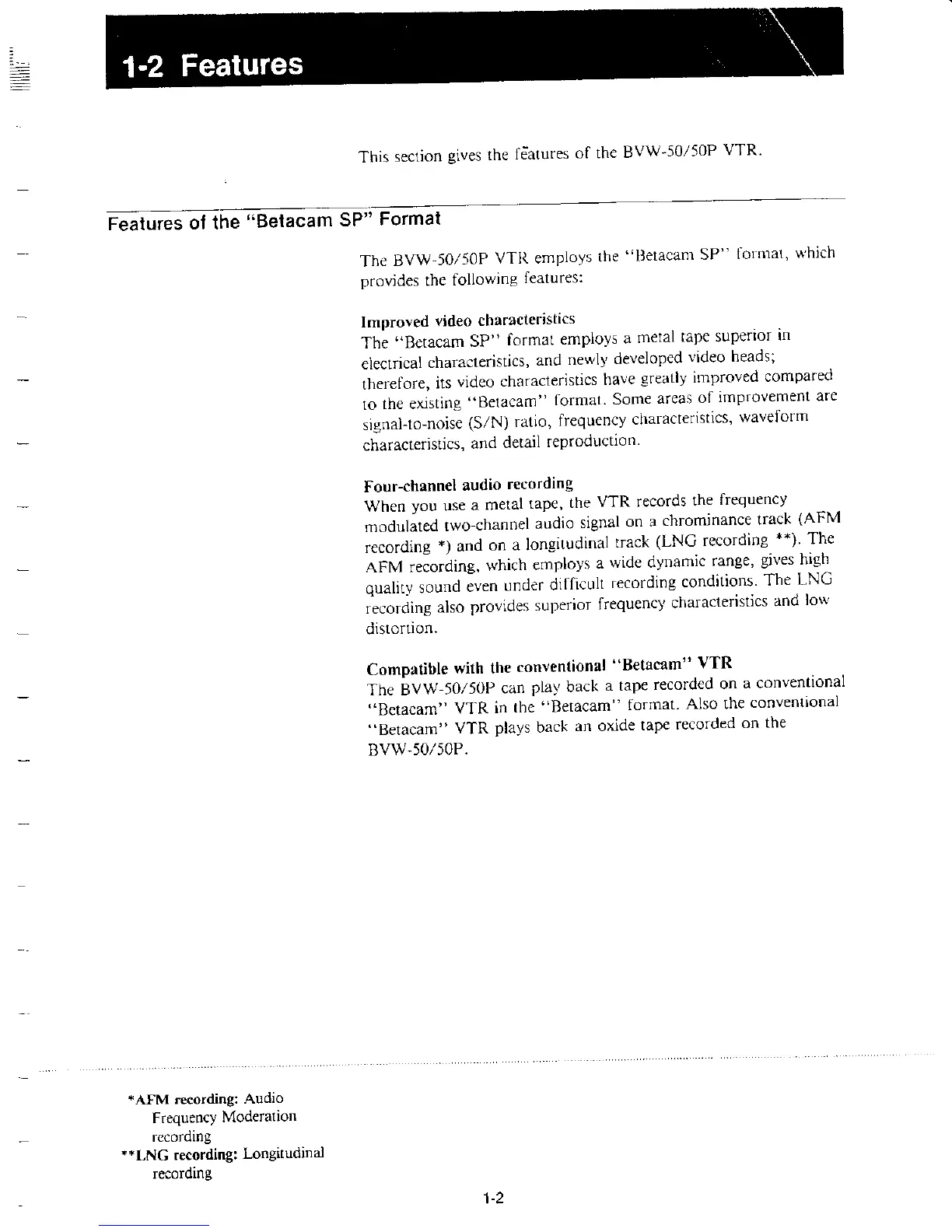 1-2 Features

This section gives the features of the BVW-50/50P VTR.

Features of the "Betacam SP" Format

The BVW-50/50P VTR employs the "Betacam SP" format, which provides the following features:

Improved video characteristics
The "Betacam SP" format employs a metal tape superior in electrical characteristics, and newly developed video heads; therefore, its video characteristics have greatly improved compared to the existing "Betacam" format. Some areas of improvement are signal-to-noise (S/N) ratio, frequency characteristics, waveform characteristics, and detail reproduction.

Four-channel audio recording
When you use a metal tape, the VTR records the frequency modulated two-channel audio signal on a chrominance track (AFM recording *) and on a longitudinal track (LNG recording **). The AFM recording, which employs a wide dynamic range, gives high quality sound even under difficult recording conditions. The LNG recording also provides superior frequency characteristics and low distortion.

Compatible with the conventional "Betacam" VTR
The BVW-50/50P can play back a tape recorded on a conventional "Betacam" VTR in the "Betacam" format. Also the conventional "Betacam" VTR plays back an oxide tape recorded on the BVW-50/50P.

*AFM recording: Audio Frequency Moderation recording
**LNG recording: Longitudinal recording

1-2